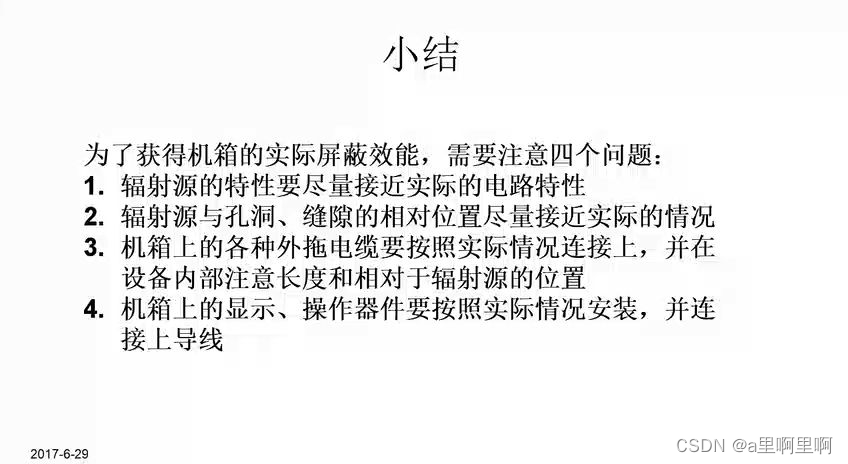 小结

为了获得机箱的实际屏蔽效能，需要注意四个问题：

1.辐射源的特性要尽量接近实际的电路特性

2.辐射源与孔洞、缝隙的相对位置尽量接近实际的情况

3.机箱上的各种外拖电缆要按照实际情况连接上，并在设备内部注意长度和相对于辐射源的位置

4.机箱上的显示、操作器件要按照实际情况安装，并连接上导线

2017-6-29

CSDN @a里啊里啊